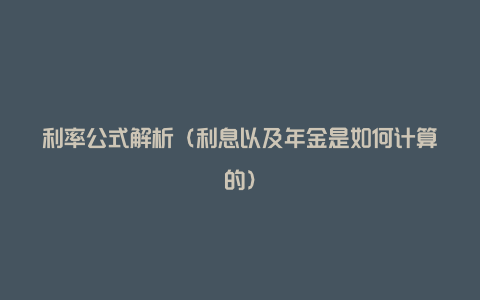 利率公式解析（利息以及年金是如何计算的）